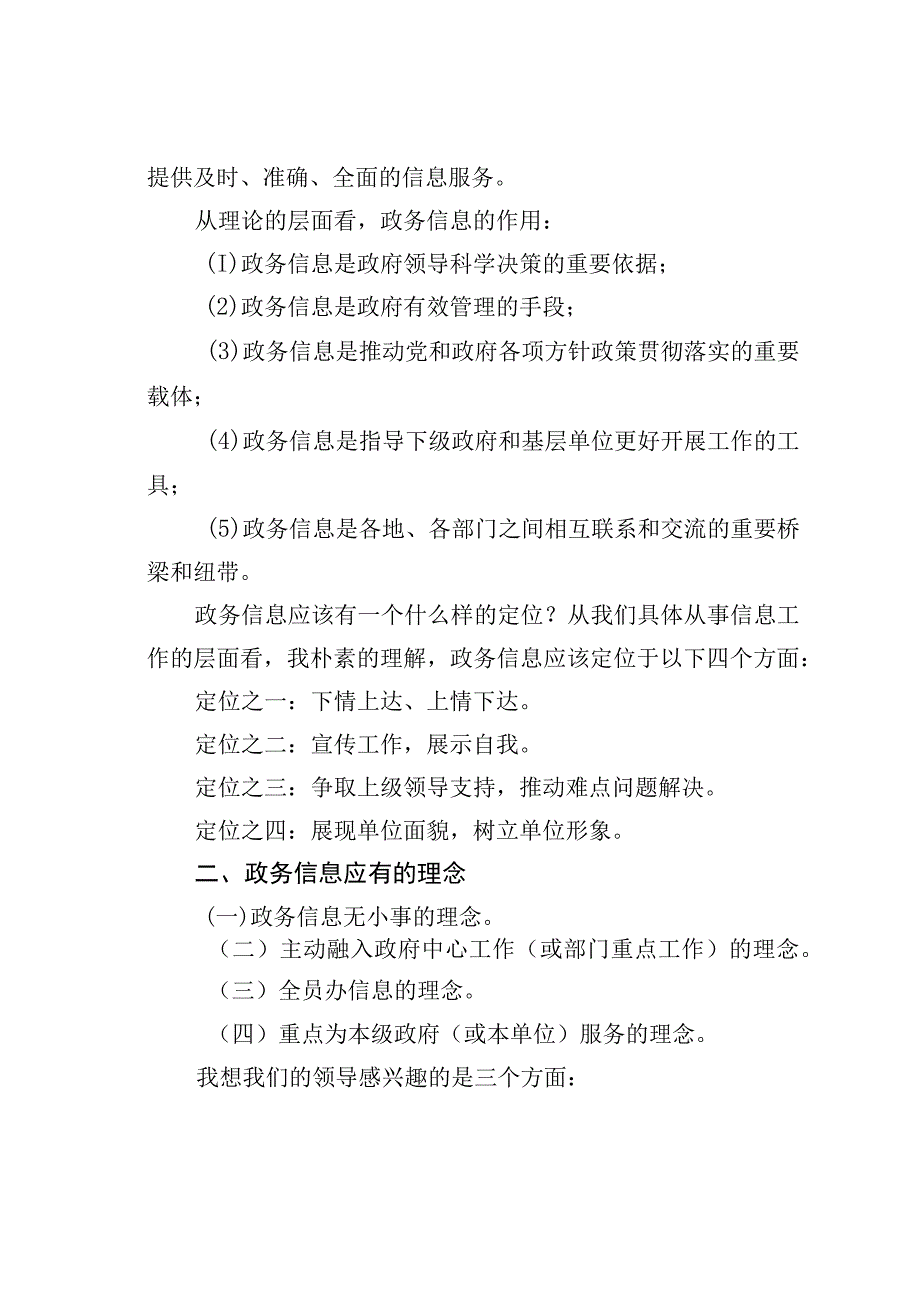 提供及时、准确、全面的信息服务。

从理论的层面看，政务信息的作用：

(I)政务信息是政府领导科学决策的重要依据；

(2)政务信息是政府有效管理的手段；

(3)政务信息是推动党和政府各项方针政策贯彻落实的重要载体；

(4)政务信息是指导下级政府和基层单位更好开展工作的工具；

(5)政务信息是各地、各部门之间相互联系和交流的重要桥梁和纽带。

政务信息应该有一个什么样的定位？从我们具体从事信息工作的层面看，我朴素的理解，政务信息应该定位于以下四个方面：

定位之一：下情上达、上情下达。

定位之二：宣传工作，展示自我。

定位之三：争取上级领导支持，推动难点问题解决。

定位之四：展现单位面貌，树立单位形象。

二、政务信息应有的理念

(一)政务信息无小事的理念。

（二）主动融入政府中心工作（或部门重点工作）的理念。

（三）全员办信息的理念。

（四）重点为本级政府（或本单位）服务的理念。

我想我们的领导感兴趣的是三个方面：